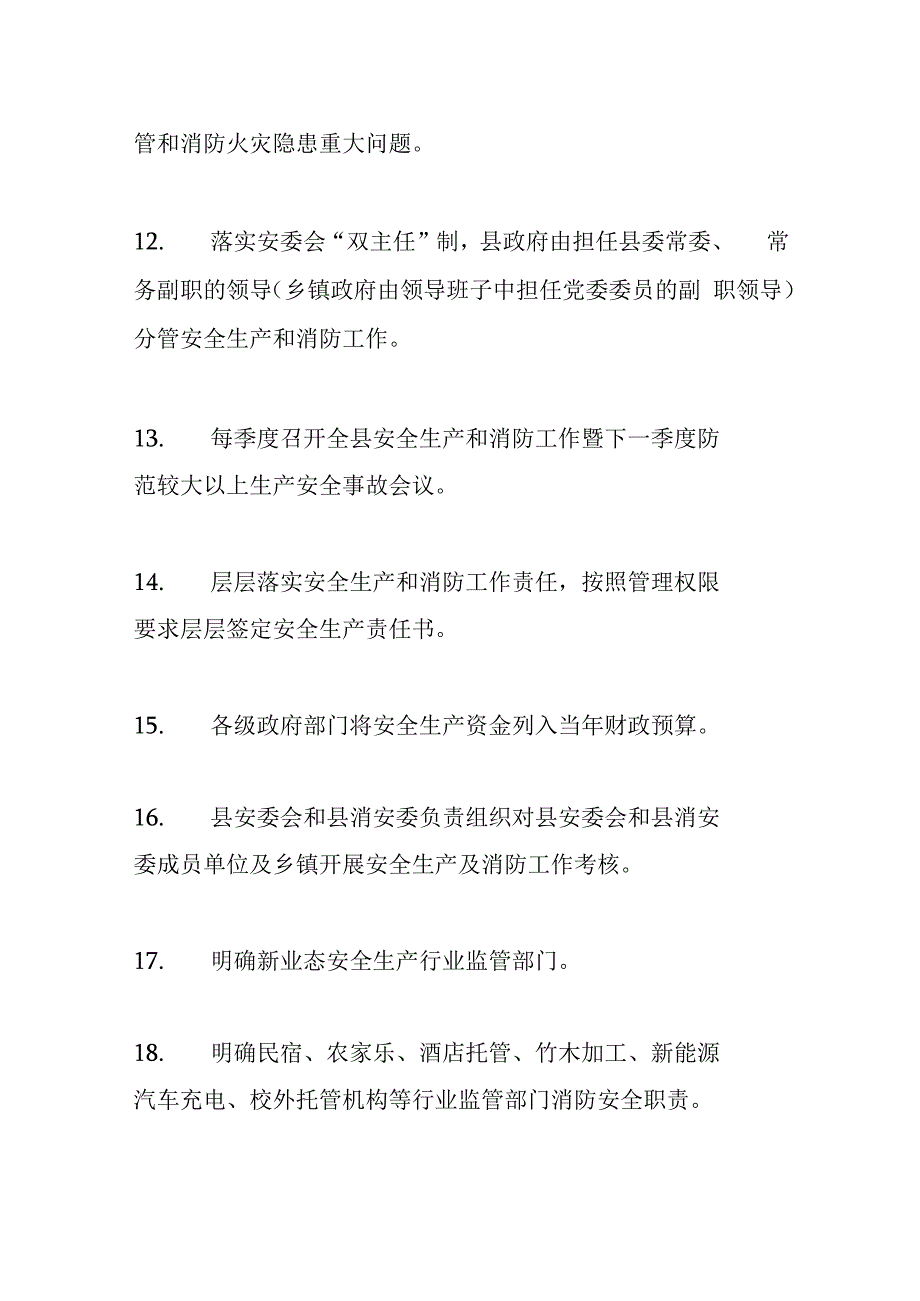 管和消防火灾隐患重大问题。

12. 落实安委会“双主任”制，县政府由担任县委常委、 常务副职的领导（乡镇政府由领导班子中担任党委委员的副 职领导）分管安全生产和消防工作。

13. 每季度召开全县安全生产和消防工作暨下一季度防范较大以上生产安全事故会议。

14. 层层落实安全生产和消防工作责任，按照管理权限要求层层签定安全生产责任书。

15. 各级政府部门将安全生产资金列入当年财政预算。

16. 县安委会和县消安委负责组织对县安委会和县消安委成员单位及乡镇开展安全生产及消防工作考核。

17. 明确新业态安全生产行业监管部门。

18. 明确民宿、农家乐、酒店托管、竹木加工、新能源汽车充电、校外托管机构等行业监管部门消防安全职责。